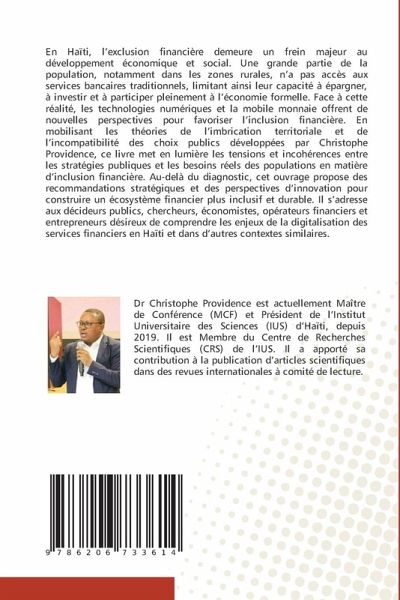 En Haïti, l'exclusion financière demeure un frein majeur au développement économique et social. Une grande partie de la population, notamment dans les zones rurales, n'a pas accès aux services bancaires traditionnels, limitant ainsi leur capacité à épargner, à investir et à participer pleinement à l'économie formelle. Face à cette réalité, les technologies numériques et la mobile monnaie offrent de nouvelles perspectives pour favoriser l'inclusion financière. En mobilisant les théories de l'imbrication territoriale et de l'incompatibilité des choix publics développées par Christophe Providence, ce livre met en lumière les tensions et incohérences entre les stratégies publiques et les besoins réels des populations en matière d'inclusion financière. Au-delà du diagnostic, cet ouvrage propose des recommandations stratégiques et des perspectives d'innovation pour construire un écosystème financier plus inclusif et durable. Il s'adresse aux décideurs publics, chercheurs, économistes, opérateurs financiers et entrepreneurs désireux de comprendre les enjeux de la digitalisation des services financiers en Haïti et dans d'autres contextes similaires.

Dr Christophe Providence est actuellement Maître de Conférence (MCF) et Président de l'Institut Universitaire des Sciences (IUS) d'Haïti, depuis 2019. Il est Membre du Centre de Recherches Scientifiques (CRS) de l'IUS. Il a apporté sa contribution à la publication d'articles scientifiques dans des revues internationales à comité de lecture.

9 786206 733614